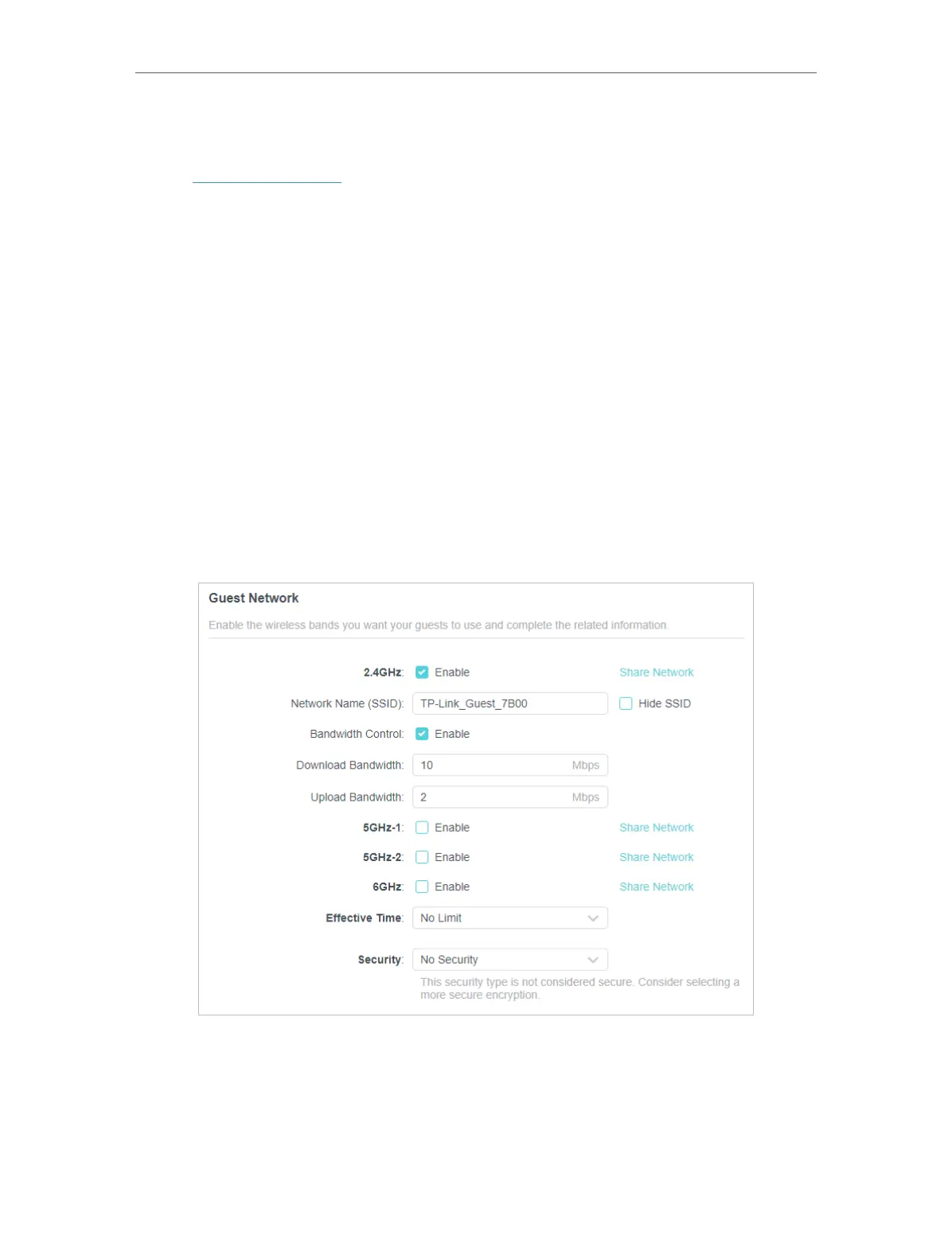 Guest Network

Enable the wireless bands you want your guests to use and complete the related information.

2.4GHz: Enable Share Network

Network Name (SSID): TP-Link_Guest_7B00 Hide SSID

Bandwidth Control: Enable

Download Bandwidth: 10 Mbps

Upload Bandwidth: 2 Mbps

5GHz-1: Enable Share Network

5GHz-2: Enable Share Network

6GHz: Enable Share Network

Effective Time: No Limit

Security: No Security

This security type is not considered secure. Consider selecting a more secure encryption.